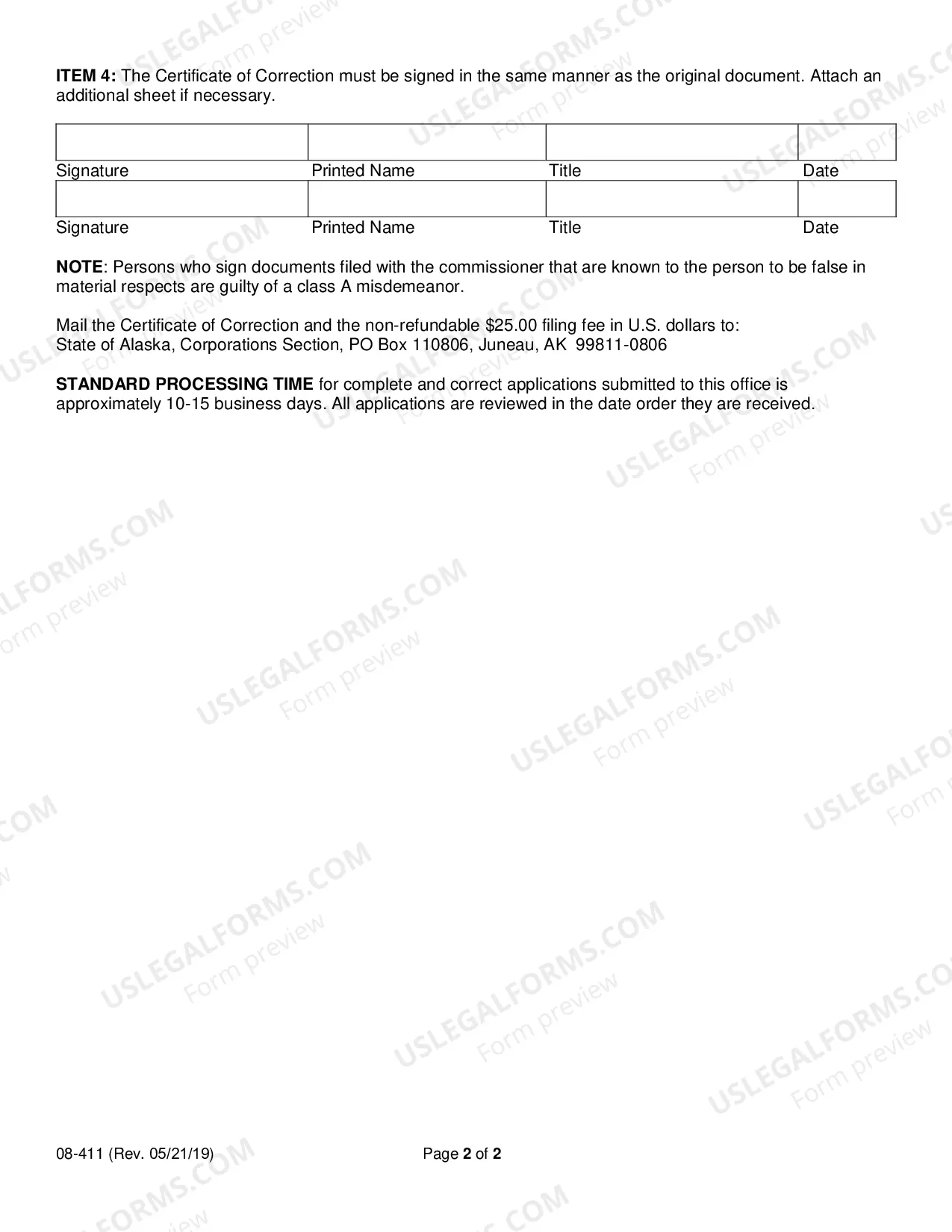 ITEM 4: The Certificate of Correction must be signed in the same manner as the original document. Attach an additional sheet if necessary.

Signature
Printed Name
Title
Date

Signature
Printed Name
Title
Date

NOTE: Persons who sign documents filed with the commissioner that are known to the person to be false in material respects are guilty of a class A misdemeanor.

Mail the Certificate of Correction and the non-refundable $25.00 filing fee in U.S. dollars to:
State of Alaska, Corporations Section, PO Box 110806, Juneau, AK 99811-0806

STANDARD PROCESSING TIME for complete and correct applications submitted to this office is approximately 10-15 business days. All applications are reviewed in the date order they are received.

08-411 (Rev. 05/21/19)
Page 2 of 2

USLEGALFORMS.COM
Form preview